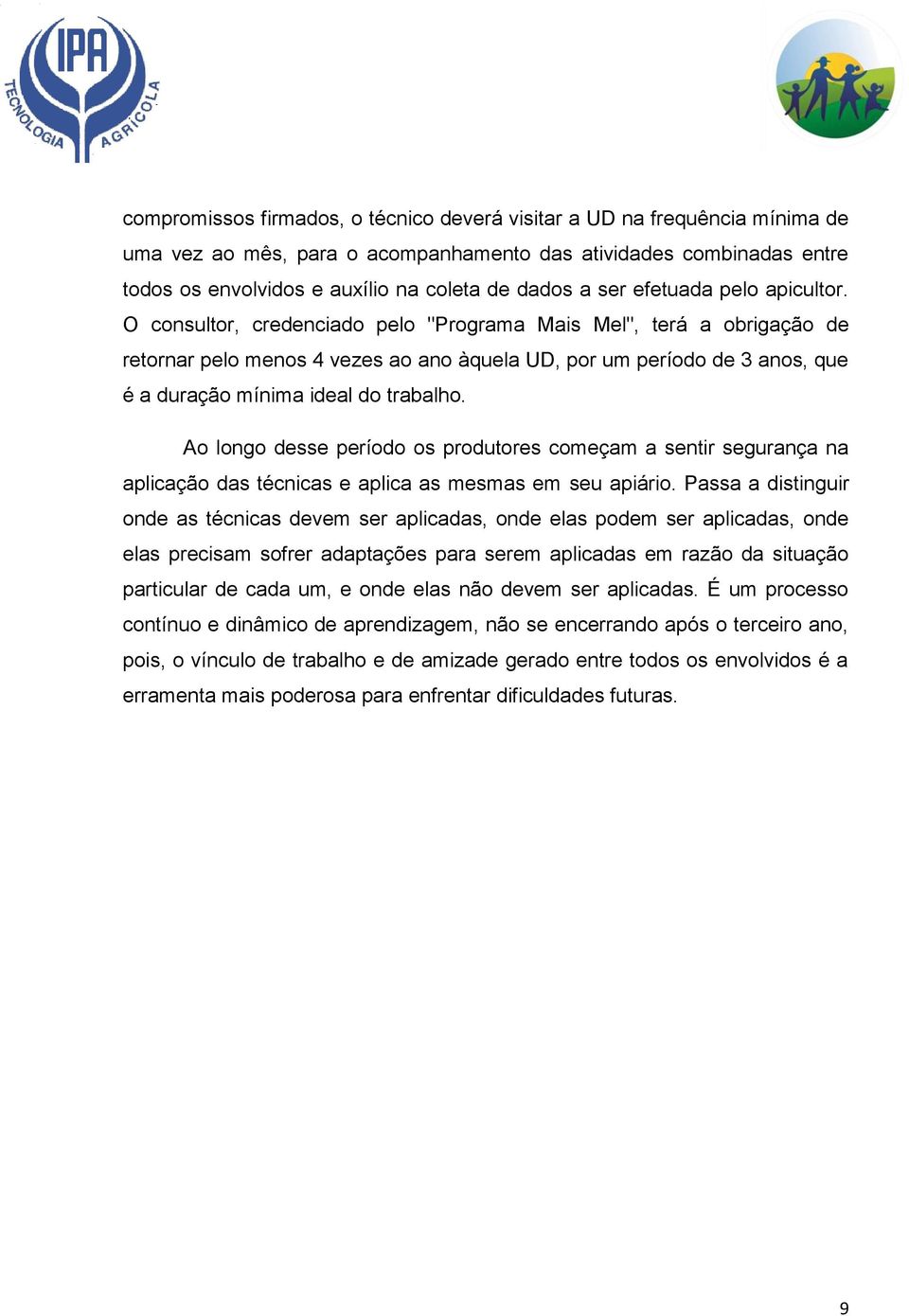 IPA
TECNOLOGIA AGRÍCOLA

compromissos firmados, o técnico deverá visitar a UD na frequência mínima de uma vez ao mês, para o acompanhamento das atividades combinadas entre todos os envolvidos e auxílio na coleta de dados a ser efetuada pelo apicultor. O consultor, credenciado pelo "Programa Mais Mel", terá a obrigação de retornar pelo menos 4 vezes ao ano àquela UD, por um período de 3 anos, que é a duração mínima ideal do trabalho.

Ao longo desse período os produtores começam a sentir segurança na aplicação das técnicas e aplica as mesmas em seu apiário. Passa a distinguir onde as técnicas devem ser aplicadas, onde elas podem ser aplicadas, onde elas precisam sofrer adaptações para serem aplicadas em razão da situação particular de cada um, e onde elas não devem ser aplicadas. É um processo contínuo e dinâmico de aprendizagem, não se encerrando após o terceiro ano, pois, o vínculo de trabalho e de amizade gerado entre todos os envolvidos é a erramenta mais poderosa para enfrentar dificuldades futuras.

9